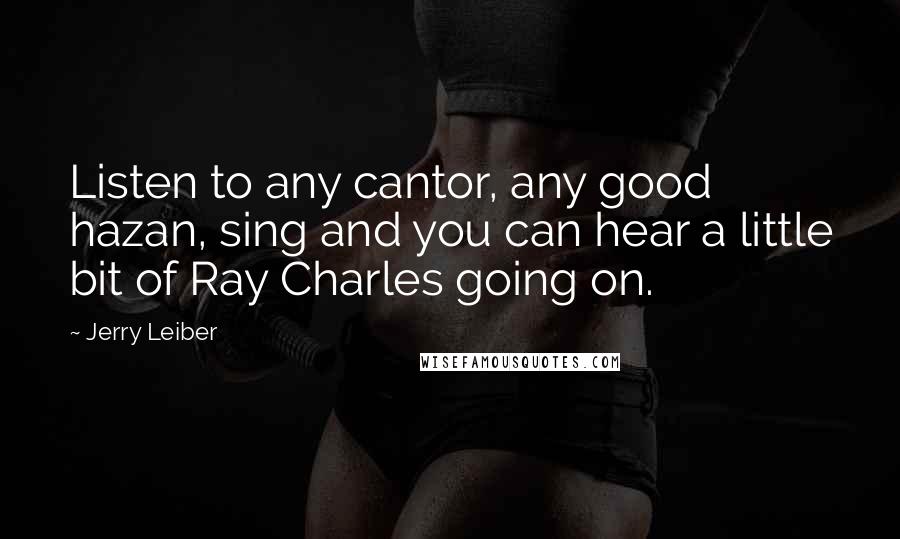 Listen to any cantor, any good hazan, sing and you can hear a little bit of Ray Charles going on.

~ Jerry Leiber

WISEFAMOUSQUOTES.COM